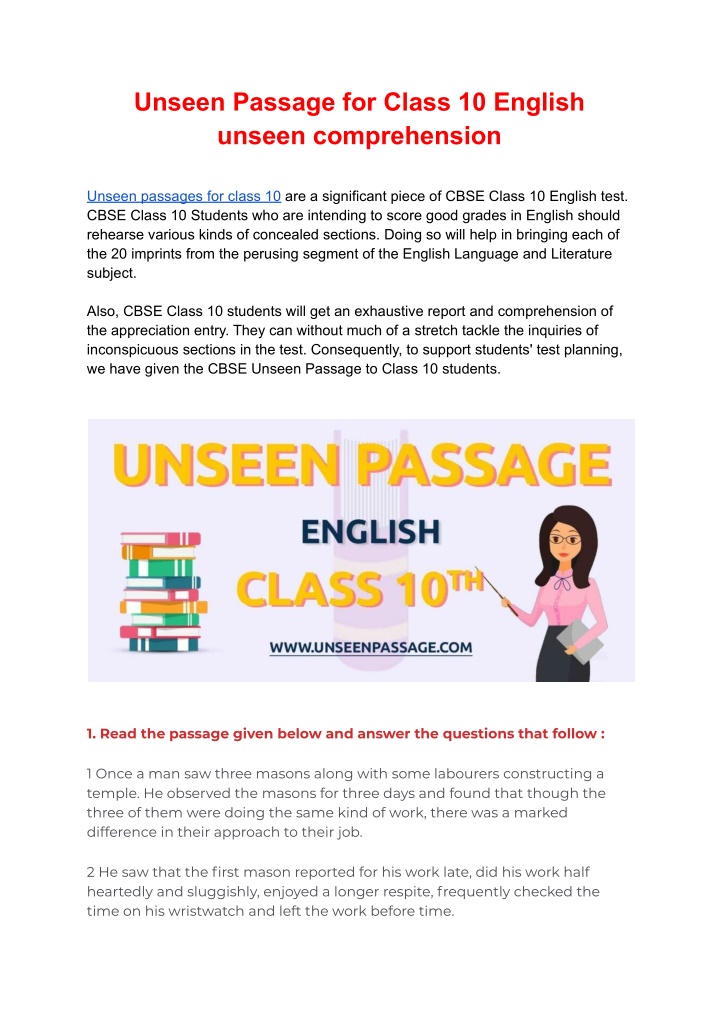 Unseen Passage for Class 10 English unseen comprehension

Unseen passages for class 10 are a significant piece of CBSE Class 10 English test. CBSE Class 10 Students who are intending to score good grades in English should rehearse various kinds of concealed sections. Doing so will help in bringing each of the 20 imprints from the perusing segment of the English Language and Literature subject.

Also, CBSE Class 10 students will get an exhaustive report and comprehension of the appreciation entry. They can without much of a stretch tackle the inquiries of inconspicuous sections in the test. Consequently, to support students' test planning, we have given the CBSE Unseen Passage to Class 10 students.

UNSEEN PASSAGE
ENGLISH
CLASS 10TH
WWW.UNSEENPASSAGE.COM

1. Read the passage given below and answer the questions that follow :

1 Once a man saw three masons along with some labourers constructing a temple. He observed the masons for three days and found that though the three of them were doing the same kind of work, there was a marked difference in their approach to their job.

2 He saw that the first mason reported for his work late, did his work half heartedly and sluggishly, enjoyed a longer respite, frequently checked the time on his wristwatch and left the work before time.